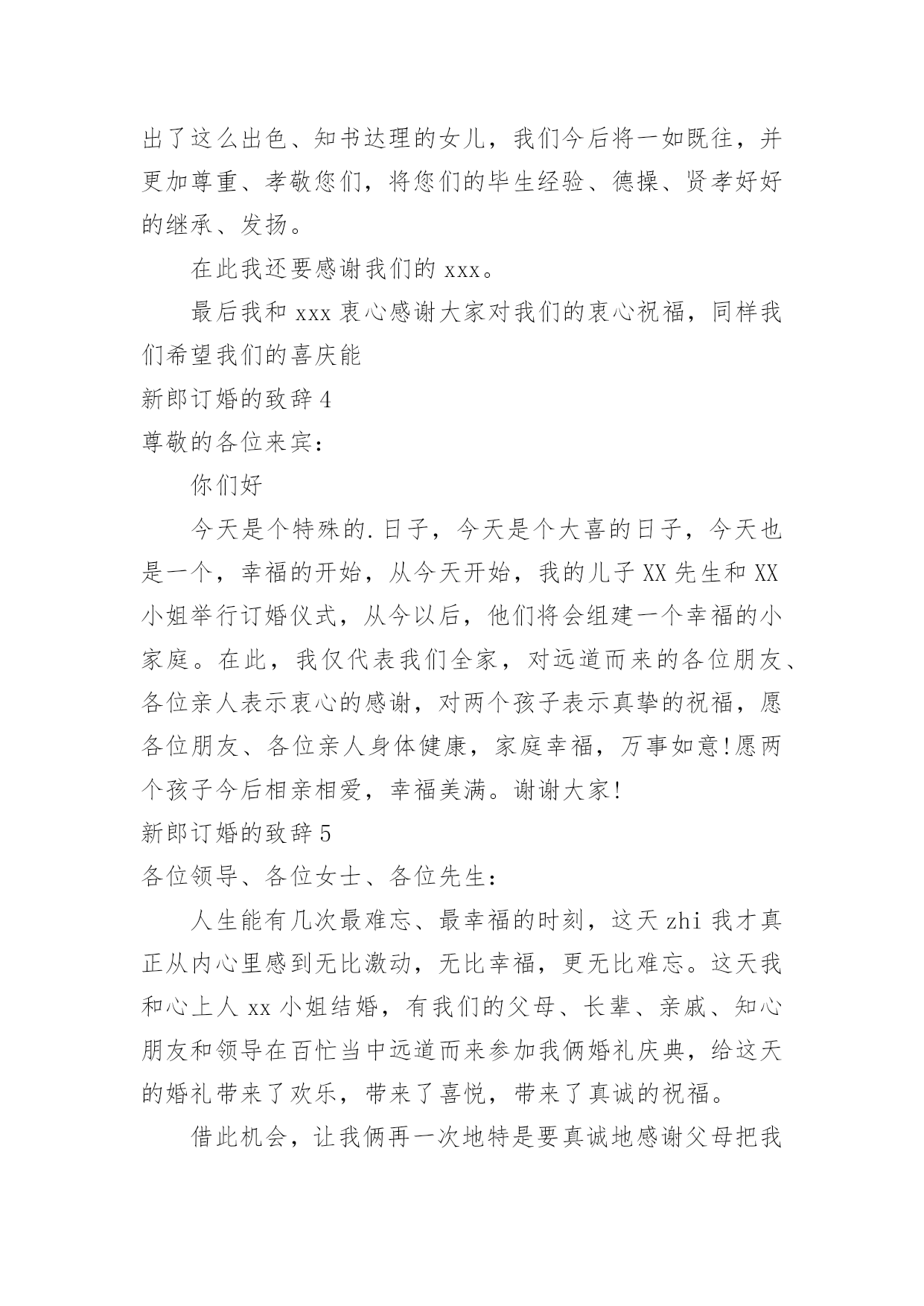 出了这么出色、知书达理的女儿，我们今后将一如既往，并更加尊重、孝敬您们，将您们的毕生经验、德操、贤孝好好的继承、发扬。

在此我还要感谢我们的 xxx。

最后我和 xxx 衷心感谢大家对我们的衷心祝福，同样我们希望我们的喜庆能

新郎订婚的致辞 4

尊敬的各位来宾：

你们好

今天是个特殊的.日子，今天是个大喜的日子，今天也是一个，幸福的开始，从今天开始，我的儿子 XX 先生和 XX 小姐举行订婚仪式，从今以后，他们将会组建一个幸福的小家庭。在此，我仅代表我们全家，对远道而来的各位朋友、各位亲人表示衷心的感谢，对两个孩子表示真挚的祝福，愿各位朋友、各位亲人身体健康，家庭幸福，万事如意!愿两个孩子今后相亲相爱，幸福美满。谢谢大家!

新郎订婚的致辞 5

各位领导、各位女士、各位先生：

人生能有几次最难忘、最幸福的时刻，这天 zhi 我才真正从内心里感到无比激动，无比幸福，更无比难忘。这天我和心上人 xx 小姐结婚，有我们的父母、长辈、亲戚、知心朋友和领导在百忙当中远道而来参加我俩婚礼庆典，给这天的婚礼带来了欢乐，带来了喜悦，带来了真诚的祝福。

借此机会，让我俩再一次地特是要真诚地感谢父母把我